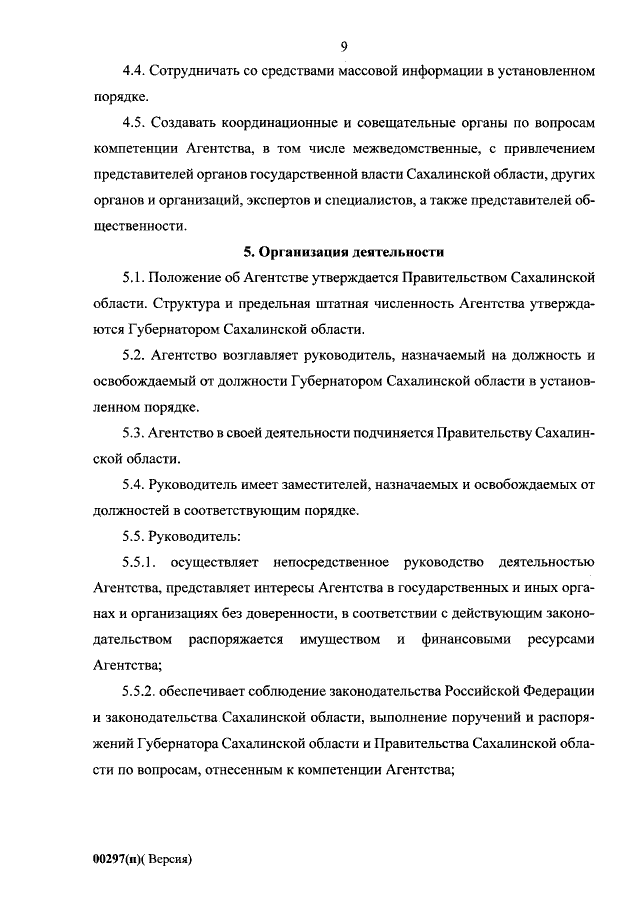 9

4.4. Сотрудничать со средствами массовой информации в установленном порядке.

4.5. Создавать координационные и совещательные органы по вопросам компетенции Агентства, в том числе межведомственные, с привлечением представителей органов государственной власти Сахалинской области, других органов и организаций, экспертов и специалистов, а также представителей общественности.

5. Организация деятельности

5.1. Положение об Агентстве утверждается Правительством Сахалинской области. Структура и предельная штатная численность Агентства утверждаются Губернатором Сахалинской области.

5.2. Агентство возглавляет руководитель, назначаемый на должность и освобождаемый от должности Губернатором Сахалинской области в установленном порядке.

5.3. Агентство в своей деятельности подчиняется Правительству Сахалинской области.

5.4. Руководитель имеет заместителей, назначаемых и освобождаемых от должностей в соответствующим порядке.

5.5. Руководитель:

5.5.1. осуществляет непосредственное руководство деятельностью Агентства, представляет интересы Агентства в государственных и иных органах и организациях без доверенности, в соответствии с действующим законодательством распоряжается имуществом и финансовыми ресурсами Агентства;

5.5.2. обеспечивает соблюдение законодательства Российской Федерации и законодательства Сахалинской области, выполнение поручений и распоряжений Губернатора Сахалинской области и Правительства Сахалинской области по вопросам, отнесенным к компетенции Агентства;

00297(п)( Версия)